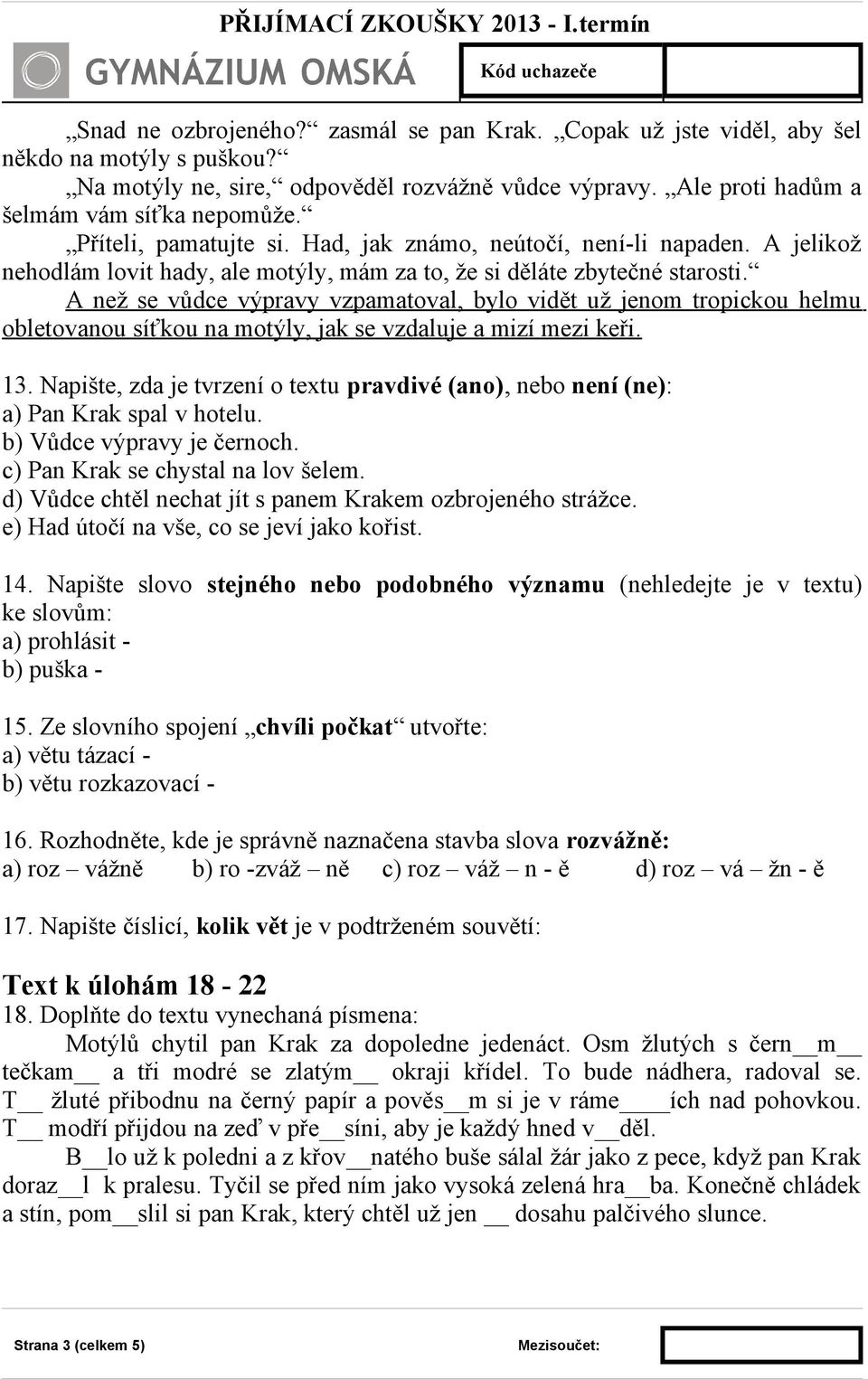 PŘIJÍMACÍ ZKOUŠKY 2013 - I.termín

GYMNÁZIUM OMSKÁ

Kód uchazeče

„Snad ne ozbrojeného?“ zasmál se pan Krak. „Copak už jste viděl, aby šel někdo na motýly s puškou?“

„Na motýly ne, sire,“ odpověděl rozvážně vůdce výpravy. „Ale proti hadům a šelmám vám síťka nepomůže.“

„Příteli, pamatujte si. Had, jak známo, neútočí, není-li napaden. A jelikož nehodlám lovit hady, ale motýly, mám za to, že si děláte zbytečné starosti.“

A než se vůdce výpravy vzpamatoval, bylo vidět už jenom tropickou helmu obletovanou síťkou na motýly, jak se vzdaluje a mizí mezi keři.

13. Napište, zda je tvrzení o textu pravdivé (ano), nebo není (ne):
a) Pan Krak spal v hotelu.
b) Vůdce výpravy je černoch.
c) Pan Krak se chystal na lov šelem.
d) Vůdce chtěl nechat jít s panem Krakem ozbrojeného strážce.
e) Had útočí na vše, co se jeví jako kořist.

14. Napište slovo stejného nebo podobného významu (nehledejte je v textu) ke slovům:
a) prohlásit -
b) puška -

15. Ze slovního spojení „chvíli počkat“ utvořte:
a) větu tázací -
b) větu rozkazovací -

16. Rozhodněte, kde je správně naznačena stavba slova rozvážně:
a) roz – vážně b) ro -zváž – ně c) roz – váž – n - ě d) roz – vá – žn - ě

17. Napište číslicí, kolik vět je v podtrženém souvětí:

Text k úlohám 18 - 22
18. Doplňte do textu vynechaná písmena:
Motýlů chytil pan Krak za dopoledne jedenáct. Osm žlutých s čern__m__ tečkam__ a tři modré se zlatým__ okraji křídel. To bude nádhera, radoval se. T__ žluté přibodnu na černý papír a pověs__m si je v ráme____ích nad pohovkou. T__ modří přijdou na zeď v pře__síni, aby je každý hned v__děl.

B__lo už k poledni a z křov__natého buše sálal žár jako z pece, když pan Krak doraz__l k pralesu. Tyčil se před ním jako vysoká zelená hra__ba. Konečně chládek a stín, pom__slil si pan Krak, který chtěl už jen __ dosahu palčivého slunce.

Strana 3 (celkem 5)

Mezisoučet: